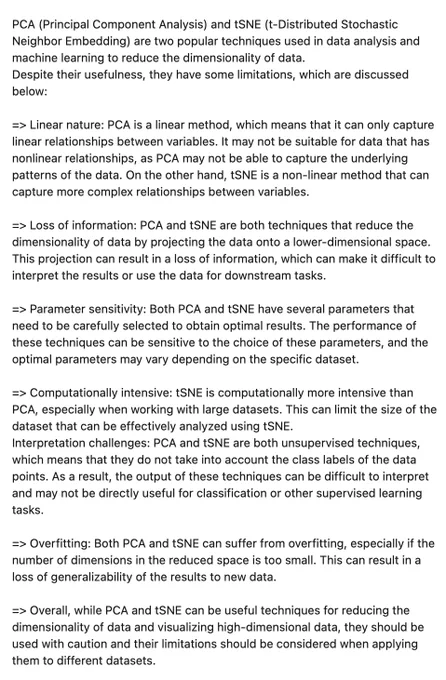 PCA (Principal Component Analysis) and tSNE (t-Distributed Stochastic Neighbor Embedding) are two popular techniques used in data analysis and machine learning to reduce the dimensionality of data.
Despite their usefulness, they have some limitations, which are discussed below:

=> Linear nature: PCA is a linear method, which means that it can only capture linear relationships between variables. It may not be suitable for data that has nonlinear relationships, as PCA may not be able to capture the underlying patterns of the data. On the other hand, tSNE is a non-linear method that can capture more complex relationships between variables.

=> Loss of information: PCA and tSNE are both techniques that reduce the dimensionality of data by projecting the data onto a lower-dimensional space. This projection can result in a loss of information, which can make it difficult to interpret the results or use the data for downstream tasks.

=> Parameter sensitivity: Both PCA and tSNE have several parameters that need to be carefully selected to obtain optimal results. The performance of these techniques can be sensitive to the choice of these parameters, and the optimal parameters may vary depending on the specific dataset.

=> Computationally intensive: tSNE is computationally more intensive than PCA, especially when working with large datasets. This can limit the size of the dataset that can be effectively analyzed using tSNE.
Interpretation challenges: PCA and tSNE are both unsupervised techniques, which means that they do not take into account the class labels of the data points. As a result, the output of these techniques can be difficult to interpret and may not be directly useful for classification or other supervised learning tasks.

=> Overfitting: Both PCA and tSNE can suffer from overfitting, especially if the number of dimensions in the reduced space is too small. This can result in a loss of generalizability of the results to new data.

=> Overall, while PCA and tSNE can be useful techniques for reducing the dimensionality of data and visualizing high-dimensional data, they should be used with caution and their limitations should be considered when applying them to different datasets.